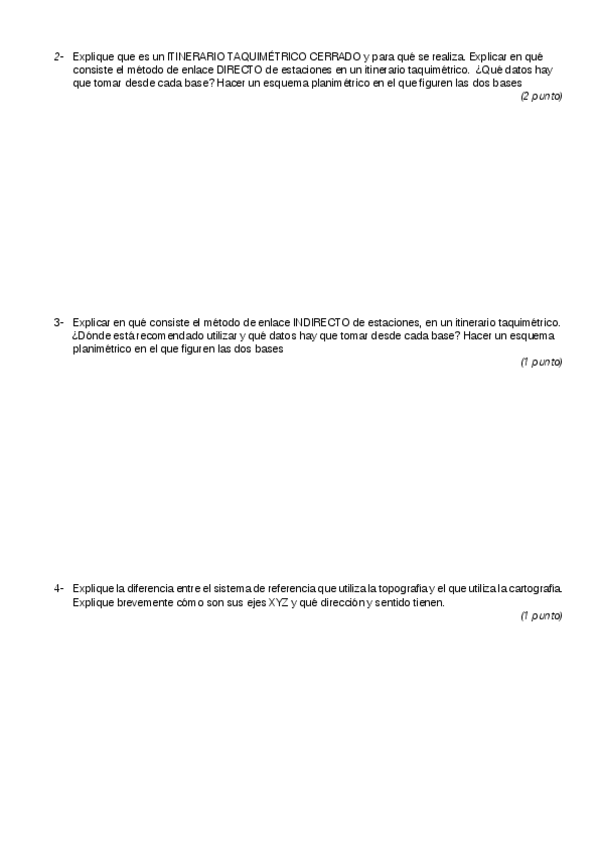 2- Explique que es un ITINERARIO TAQUIMÉTRICO CERRADO y para qué se realiza. Explicar en qué consiste el método de enlace DIRECTO de estaciones en un itinerario taquimétrico. ¿Qué datos hay que tomar desde cada base? Hacer un esquema planimétrico en el que figuren las dos bases

(2 punto)

3- Explicar en qué consiste el método de enlace INDIRECTO de estaciones, en un itinerario taquimétrico. ¿Dónde está recomendado utilizar y qué datos hay que tomar desde cada base? Hacer un esquema planimétrico en el que figuren las dos bases

(1 punto)

4- Explique la diferencia entre el sistema de referencia que utiliza la topografía y el que utiliza la cartografía. Explique brevemente cómo son sus ejes XYZ y qué dirección y sentido tienen.

(1 punto)